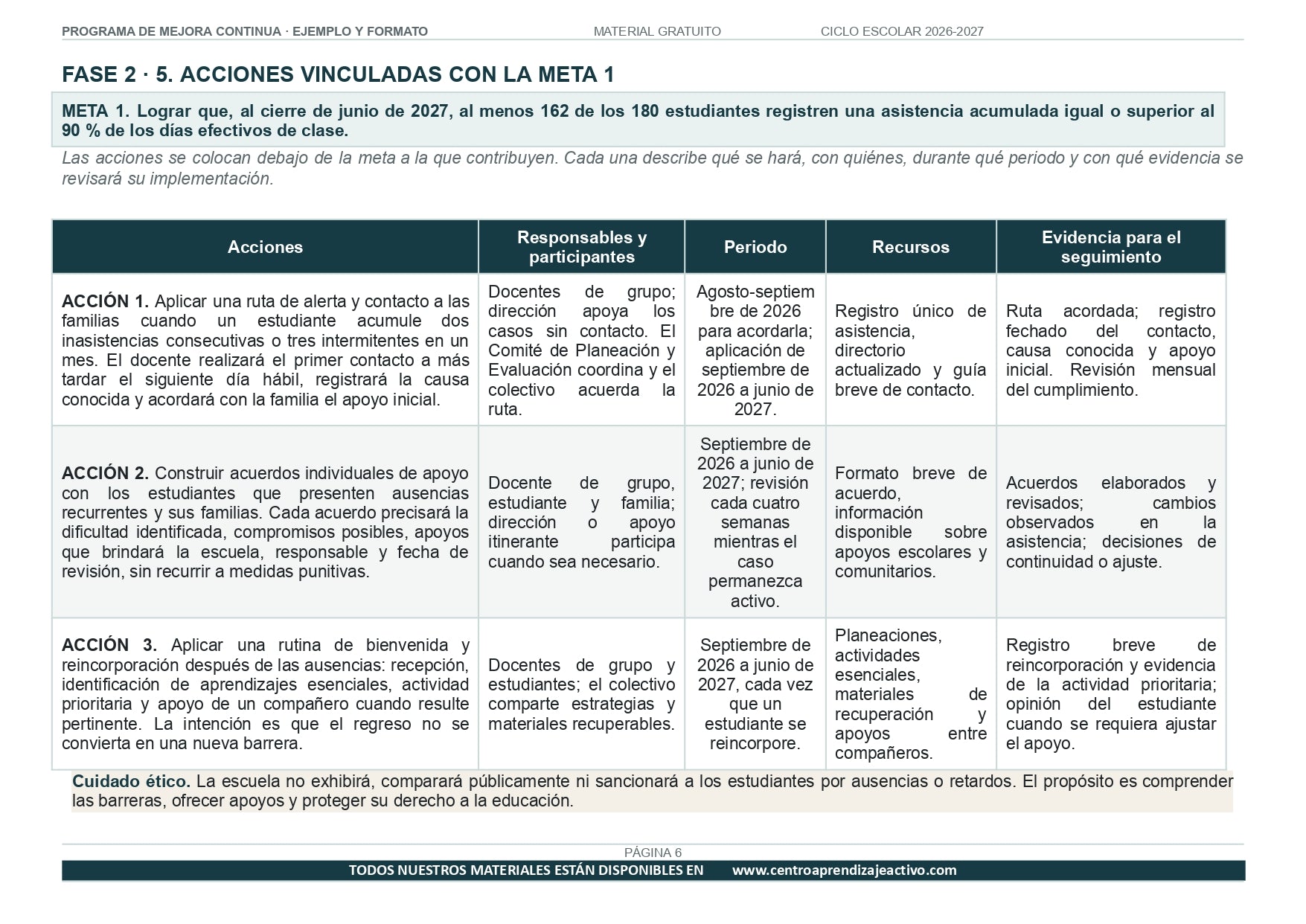 PROGRAMA DE MEJORA CONTINUA · EJEMPLO Y FORMATO MATERIAL GRATUITO CICLO ESCOLAR 2026-2027

FASE 2 · 5. ACCIONES VINCULADAS CON LA META 1

META 1. Lograr que, al cierre de junio de 2027, al menos 162 de los 180 estudiantes registren una asistencia acumulada igual o superior al 90 % de los días efectivos de clase.

Las acciones se colocan debajo de la meta a la que contribuyen. Cada una describe qué se hará, con quiénes, durante qué periodo y con qué evidencia se revisará su implementación.

| Acciones | Responsables y participantes | Periodo | Recursos | Evidencia para el seguimiento |
|---|---|---|---|---|
| ACCIÓN 1. Aplicar una ruta de alerta y contacto a las familias cuando un estudiante acumule dos inasistencias consecutivas o tres intermitentes en un mes. El docente realizará el primer contacto a más tardar el siguiente día hábil, registrará la causa conocida y acordará con la familia el apoyo inicial. | Docentes de grupo; dirección apoya los casos sin contacto. El Comité de Planeación y Evaluación coordina y el colectivo acuerda la ruta. | Agosto-septiembre de 2026 para acordarla; aplicación de septiembre de 2026 a junio de 2027. | Registro único de asistencia, directorio actualizado y guía breve de contacto. | Ruta acordada; registro fechado del contacto, causa conocida y apoyo inicial. Revisión mensual del cumplimiento. |
| ACCIÓN 2. Construir acuerdos individuales de apoyo con los estudiantes que presenten ausencias recurrentes y sus familias. Cada acuerdo precisará la dificultad identificada, compromisos posibles, apoyos que brindará la escuela, responsable y fecha de revisión, sin recurrir a medidas punitivas. | Docente de grupo, estudiante y familia; dirección o apoyo itinerante participa cuando sea necesario. | Septiembre de 2026 a junio de 2027; revisión cada cuatro semanas mientras el caso permanezca activo. | Formato breve de acuerdo, información disponible sobre apoyos escolares y comunitarios. | Acuerdos elaborados y revisados; cambios observados en la asistencia; decisiones de continuidad o ajuste. |
| ACCIÓN 3. Aplicar una rutina de bienvenida y reincorporación después de las ausencias: recepción, identificación de aprendizajes esenciales, actividad prioritaria y apoyo de un compañero cuando resulte pertinente. La intención es que el regreso no se convierta en una nueva barrera. | Docentes de grupo y estudiantes; el colectivo comparte estrategias y materiales recuperables. | Septiembre de 2026 a junio de 2027, cada vez que un estudiante se reincorpore. | Planeaciones, actividades esenciales, materiales de recuperación y apoyos entre compañeros. | Registro breve de reincorporación y evidencia de la actividad prioritaria; opinión del estudiante cuando se requiera ajustar el apoyo. |

Cuidado ético. La escuela no exhibirá, comparará públicamente ni sancionará a los estudiantes por ausencias o retardos. El propósito es comprender las barreras, ofrecer apoyos y proteger su derecho a la educación.

PÁGINA 6

TODOS NUESTROS MATERIALES ESTÁN DISPONIBLES EN www.centroaprendizajeactivo.com